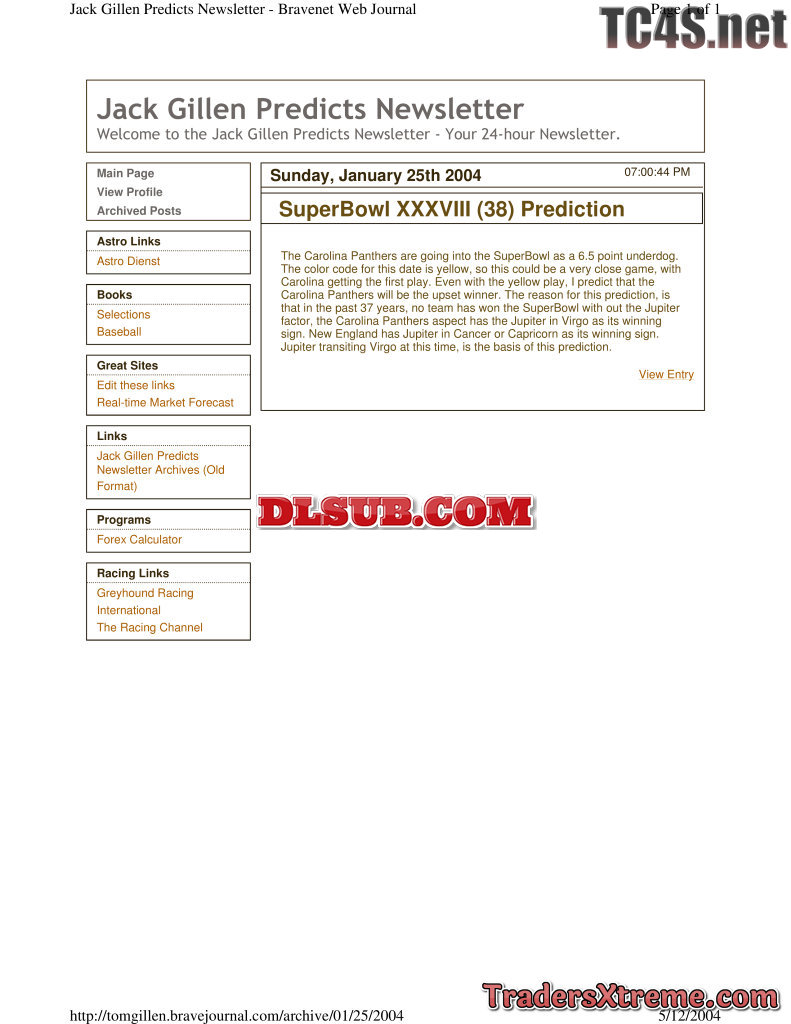 Jack Gillen Predicts Newsletter - Bravenet Web Journal

Page 1 of 1

Jack Gillen Predicts Newsletter

Welcome to the Jack Gillen Predicts Newsletter - Your 24-hour Newsletter.

Main Page
View Profile
Archived Posts

Astro Links
Astro Dienst

Books
Selections
Baseball

Great Sites
Edit these links
Real-time Market Forecast

Links
Jack Gillen Predicts Newsletter Archives (Old Format)

Programs
Forex Calculator

Racing Links
Greyhound Racing International
The Racing Channel

Sunday, January 25th 2004

07:00:44 PM

SuperBowl XXXVIII (38) Prediction

The Carolina Panthers are going into the SuperBowl as a 6.5 point underdog. The color code for this date is yellow, so this could be a very close game, with Carolina getting the first play. Even with the yellow play, I predict that the Carolina Panthers will be the upset winner. The reason for this prediction, is that in the past 37 years, no team has won the SuperBowl with out the Jupiter factor, the Carolina Panthers aspect has the Jupiter in Virgo as its winning sign. New England has Jupiter in Cancer or Capricorn as its winning sign. Jupiter transiting Virgo at this time, is the basis of this prediction.

View Entry

http://tomgillen.bravejournal.com/archive/01/25/2004

5/12/2004

TC4S.net

DLSUB.COM

TradersXtreme.com